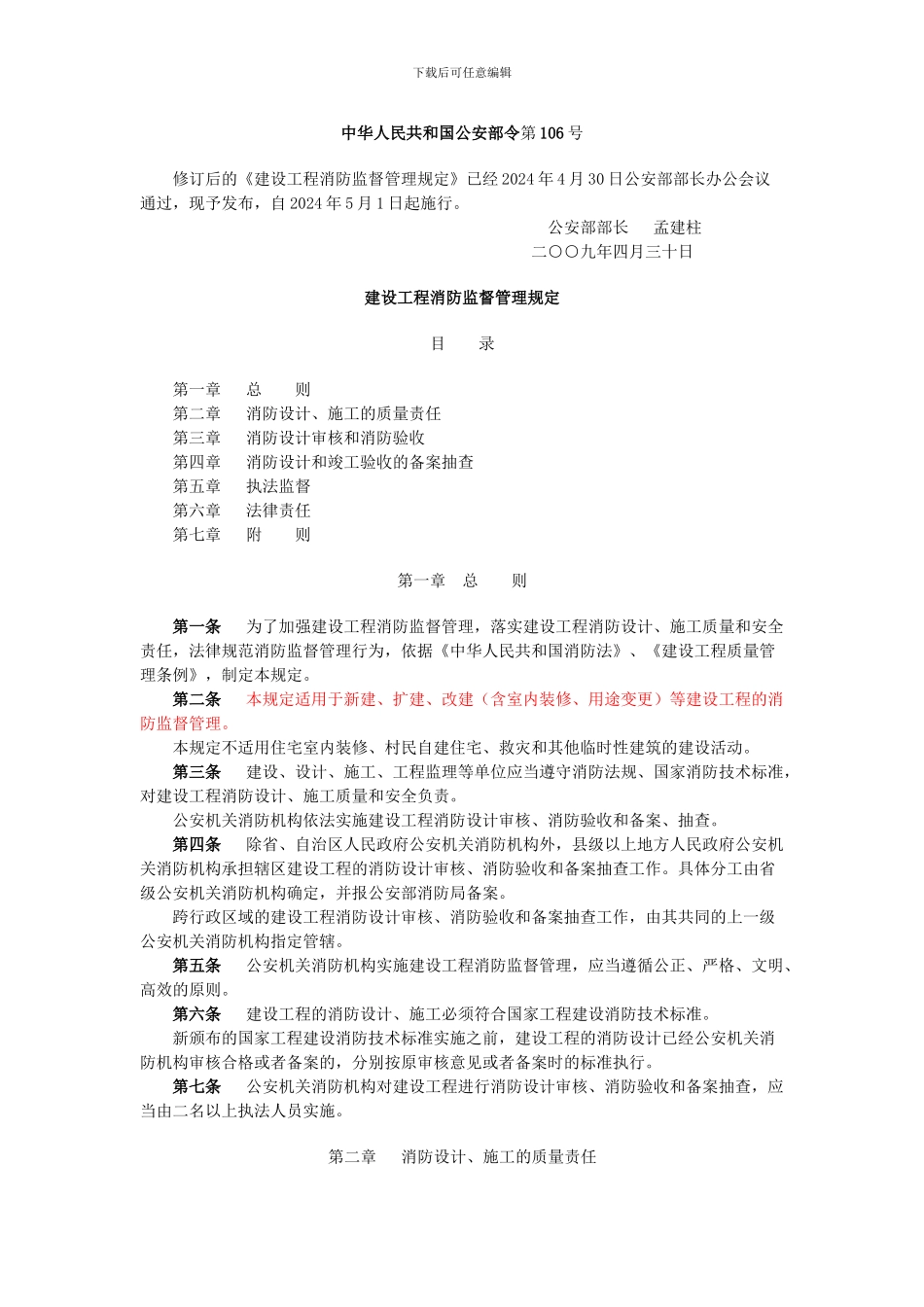 下载后可任意编辑

中华人民共和国公安部令第 106 号

修订后的《建设工程消防监督管理规定》已经 2024 年 4 月 30 日公安部部长办公会议通过，现予发布，自 2024 年 5 月 1 日起施行。

公安部部长　孟建柱
二〇〇九年四月三十日

建设工程消防监督管理规定

目　录

第一章　总　则
第二章　消防设计、施工的质量责任
第三章　消防设计审核和消防验收
第四章　消防设计和竣工验收的备案抽查
第五章　执法监督
第六章　法律责任
第七章　附　则

第一章　总　则

第一条　为了加强建设工程消防监督管理，落实建设工程消防设计、施工质量和安全责任，法律规范消防监督管理行为，依据《中华人民共和国消防法》、《建设工程质量管理条例》，制定本规定。

第二条　本规定适用于新建、扩建、改建（含室内装修、用途变更）等建设工程的消防监督管理。

本规定不适用住宅室内装修、村民自建住宅、救灾和其他临时性建筑的建设活动。

第三条　建设、设计、施工、工程监理等单位应当遵守消防法规、国家消防技术标准，对建设工程消防设计、施工质量和安全负责。

公安机关消防机构依法实施建设工程消防设计审核、消防验收和备案、抽查。

第四条　除省、自治区人民政府公安机关消防机构外，县级以上地方人民政府公安机关消防机构承担辖区建设工程的消防设计审核、消防验收和备案抽查工作。具体分工由省级公安机关消防机构确定，并报公安部消防局备案。

跨行政区域的建设工程消防设计审核、消防验收和备案抽查工作，由其共同的上一级公安机关消防机构指定管辖。

第五条　公安机关消防机构实施建设工程消防监督管理，应当遵循公正、严格、文明、高效的原则。

第六条　建设工程的消防设计、施工必须符合国家工程建设消防技术标准。

新颁布的国家工程建设消防技术标准实施之前，建设工程的消防设计已经公安机关消防机构审核合格或者备案的，分别按原审核意见或者备案时的标准执行。

第七条　公安机关消防机构对建设工程进行消防设计审核、消防验收和备案抽查，应当由二名以上执法人员实施。

第二章　消防设计、施工的质量责任